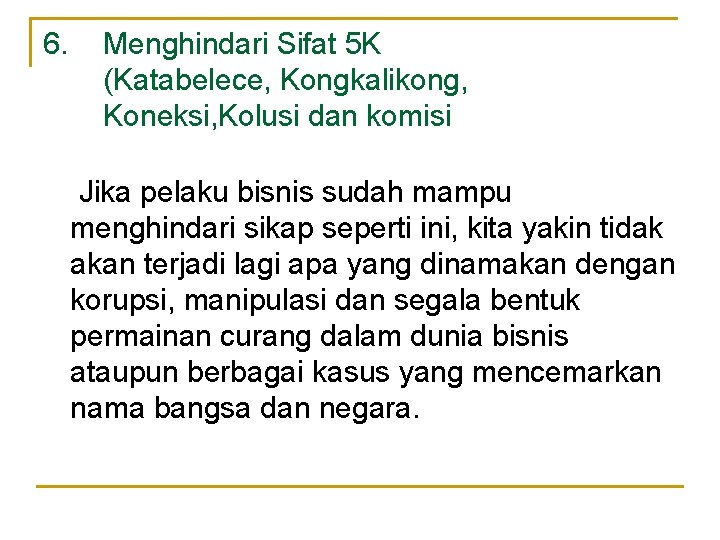 6. Menghindari Sifat 5K (Katabelece, Kongkalikong, Koneksi,Kolusi dan komisi

Jika pelaku bisnis sudah mampu menghindari sikap seperti ini, kita yakin tidak akan terjadi lagi apa yang dinamakan dengan korupsi, manipulasi dan segala bentuk permainan curang dalam dunia bisnis ataupun berbagai kasus yang mencemarkan nama bangsa dan negara.